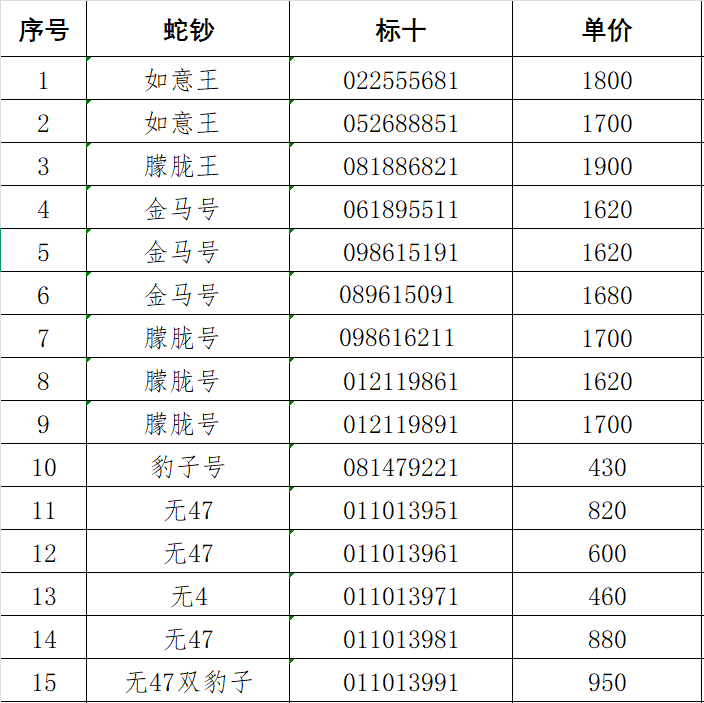 | 序号 | 蛇钞 | 标十 | 单价 |
|---|---|---|---|
| 1 | 如意王 | 022555681 | 1800 |
| 2 | 如意王 | 052688851 | 1700 |
| 3 | 朦胧王 | 081886821 | 1900 |
| 4 | 金马号 | 061895511 | 1620 |
| 5 | 金马号 | 098615191 | 1620 |
| 6 | 金马号 | 089615091 | 1680 |
| 7 | 朦胧号 | 098616211 | 1700 |
| 8 | 朦胧号 | 012119861 | 1620 |
| 9 | 朦胧号 | 012119891 | 1700 |
| 10 | 豹子号 | 081479221 | 430 |
| 11 | 无47 | 011013951 | 820 |
| 12 | 无47 | 011013961 | 600 |
| 13 | 无4 | 011013971 | 460 |
| 14 | 无47 | 011013981 | 880 |
| 15 | 无47双豹子 | 011013991 | 950 |